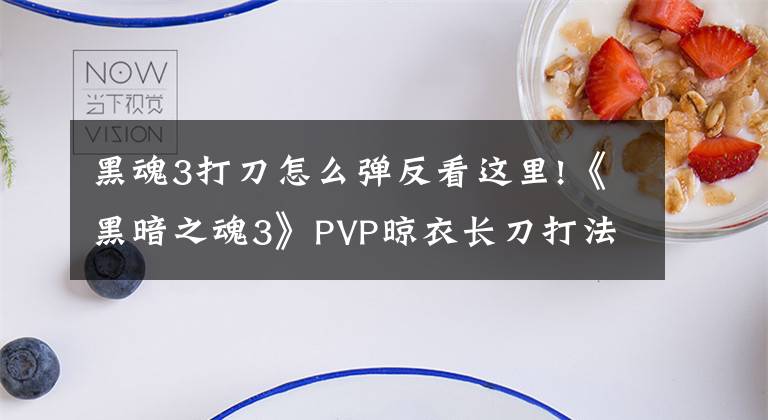 NOW
当下视觉
VISION

黑魂3打刀怎么弹反看这里!《黑暗之魂3》PVP晾衣长刀打法